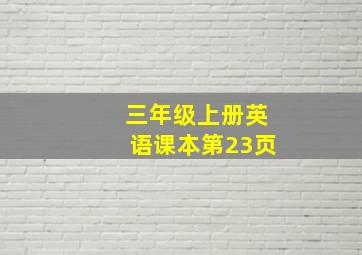 三年级上册英语课本第23页